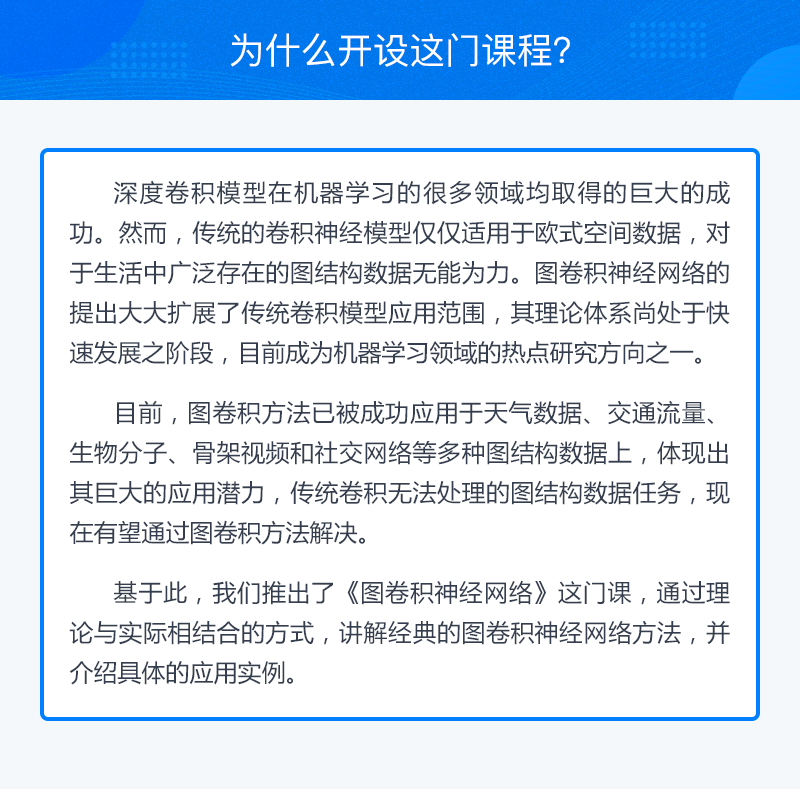 为什么开设这门课程？

深度卷积模型在机器学习的很多领域均取得的巨大的成功。然而，传统的卷积神经模型仅仅适用于欧式空间数据，对于生活中广泛存在的图结构数据无能为力。图卷积神经网络的提出大大扩展了传统卷积模型应用范围，其理论体系尚处于快速发展之阶段，目前成为机器学习领域的热点研究方向之一。

目前，图卷积方法已被成功应用于天气数据、交通流量、生物分子、骨架视频和社交网络等多种图结构数据上，体现出其巨大的应用潜力，传统卷积无法处理的图结构数据任务，现在有望通过图卷积方法解决。

基于此，我们推出了《图卷积神经网络》这门课，通过理论与实际相结合的方式，讲解经典的图卷积神经网络方法，并介绍具体的应用实例。